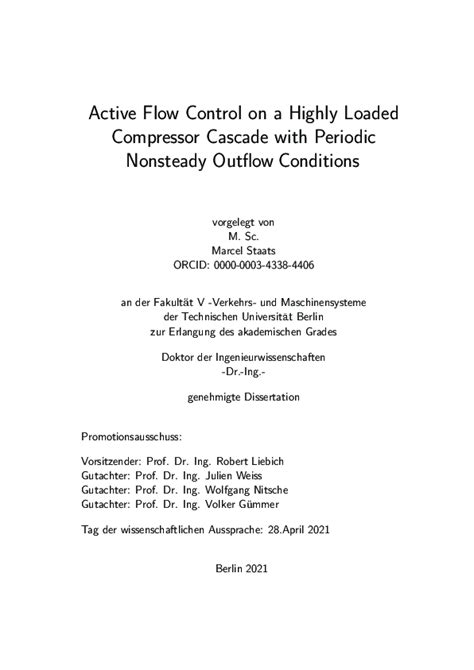 Active Flow Control on a Highly Loaded Compressor Cascade with Periodic Nonsteady Outflow Conditions

vorgelegt von
M. Sc.
Marcel Staats
ORCID: 0000-0003-4338-4406

an der Fakultät V -Verkehrs- und Maschinensysteme
der Technischen Universität Berlin
zur Erlangung des akademischen Grades

Doktor der Ingenieurwissenschaften
-Dr.-Ing.-

genehmigte Dissertation

Promotionsausschuss:

Vorsitzender: Prof. Dr. Ing. Robert Liebich
Gutachter: Prof. Dr. Ing. Julien Weiss
Gutachter: Prof. Dr. Ing. Wolfgang Nitsche
Gutachter: Prof. Dr. Ing. Volker Gümmer

Tag der wissenschaftlichen Aussprache: 28.April 2021

Berlin 2021